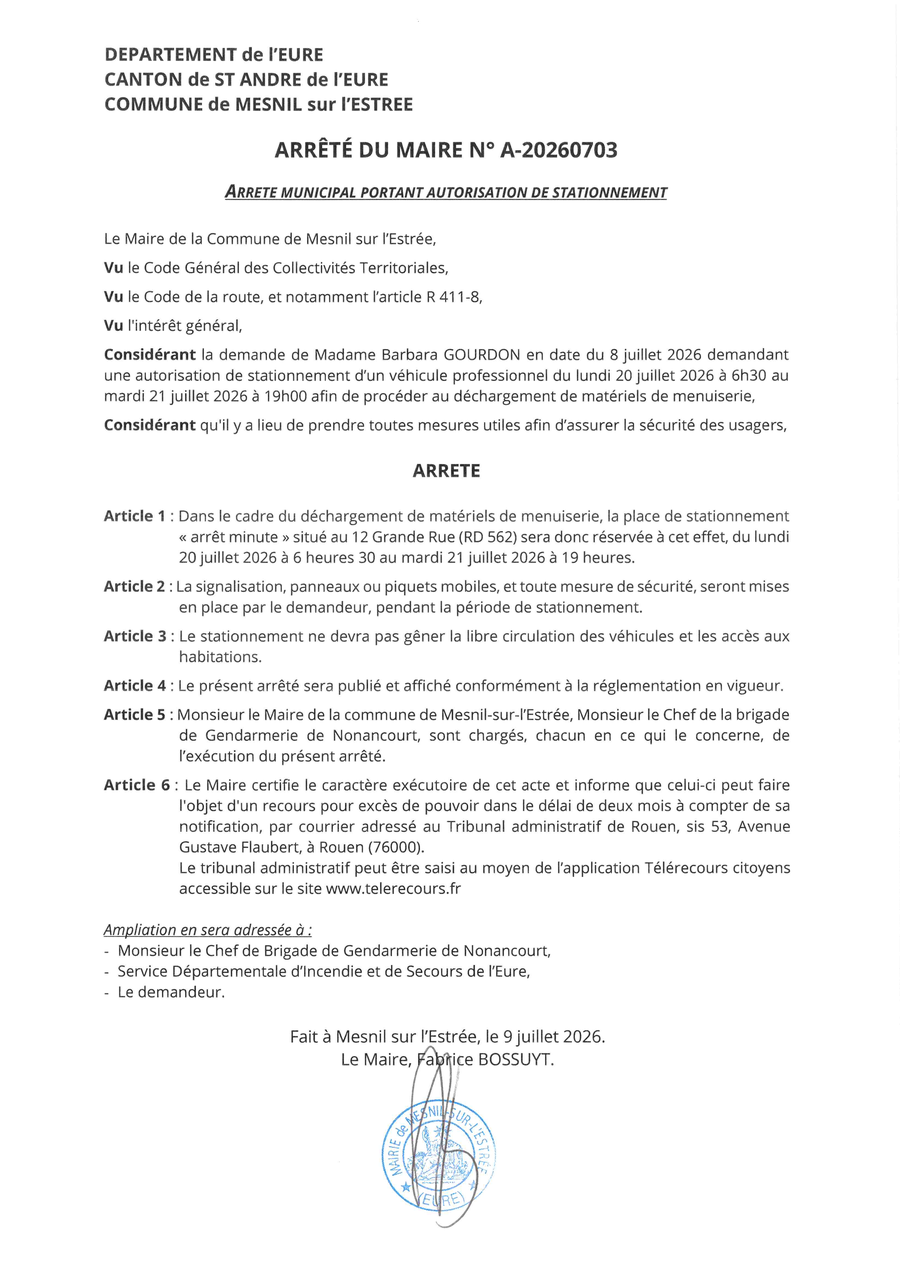 DEPARTEMENT de l'EURE
CANTON de ST ANDRE de l'EURE
COMMUNE de MESNIL sur l'ESTREE

ARRÊTÉ DU MAIRE N° A-20260703

ARRETE MUNICIPAL PORTANT AUTORISATION DE STATIONNEMENT

Le Maire de la Commune de Mesnil sur l'Estrée,

Vu le Code Général des Collectivités Territoriales,

Vu le Code de la route, et notamment l'article R 411-8,

Vu l'intérêt général,

Considérant la demande de Madame Barbara GOURDON en date du 8 juillet 2026 demandant une autorisation de stationnement d'un véhicule professionnel du lundi 20 juillet 2026 à 6h30 au mardi 21 juillet 2026 à 19h00 afin de procéder au déchargement de matériels de menuiserie,

Considérant qu'il y a lieu de prendre toutes mesures utiles afin d'assurer la sécurité des usagers,

ARRETE

Article 1 : Dans le cadre du déchargement de matériels de menuiserie, la place de stationnement « arrêt minute » situé au 12 Grande Rue (RD 562) sera donc réservée à cet effet, du lundi 20 juillet 2026 à 6 heures 30 au mardi 21 juillet 2026 à 19 heures.

Article 2 : La signalisation, panneaux ou piquets mobiles, et toute mesure de sécurité, seront mises en place par le demandeur, pendant la période de stationnement.

Article 3 : Le stationnement ne devra pas gêner la libre circulation des véhicules et les accès aux habitations.

Article 4 : Le présent arrêté sera publié et affiché conformément à la réglementation en vigueur.

Article 5 : Monsieur le Maire de la commune de Mesnil-sur-l'Estrée, Monsieur le Chef de la brigade de Gendarmerie de Nonancourt, sont chargés, chacun en ce qui le concerne, de l'exécution du présent arrêté.

Article 6 : Le Maire certifie le caractère exécutoire de cet acte et informe que celui-ci peut faire l'objet d'un recours pour excès de pouvoir dans le délai de deux mois à compter de sa notification, par courrier adressé au Tribunal administratif de Rouen, sis 53, Avenue Gustave Flaubert, à Rouen (76000).
Le tribunal administratif peut être saisi au moyen de l'application Télérecours citoyens accessible sur le site www.telerecours.fr

Ampliation en sera adressée à :
- Monsieur le Chef de Brigade de Gendarmerie de Nonancourt,
- Service Départementale d'Incendie et de Secours de l'Eure,
- Le demandeur.

Fait à Mesnil sur l'Estrée, le 9 juillet 2026.
Le Maire, Fabrice BOSSUYT.

MAIRIE de MESNIL-SUR-L'ESTRÉE (EURE)